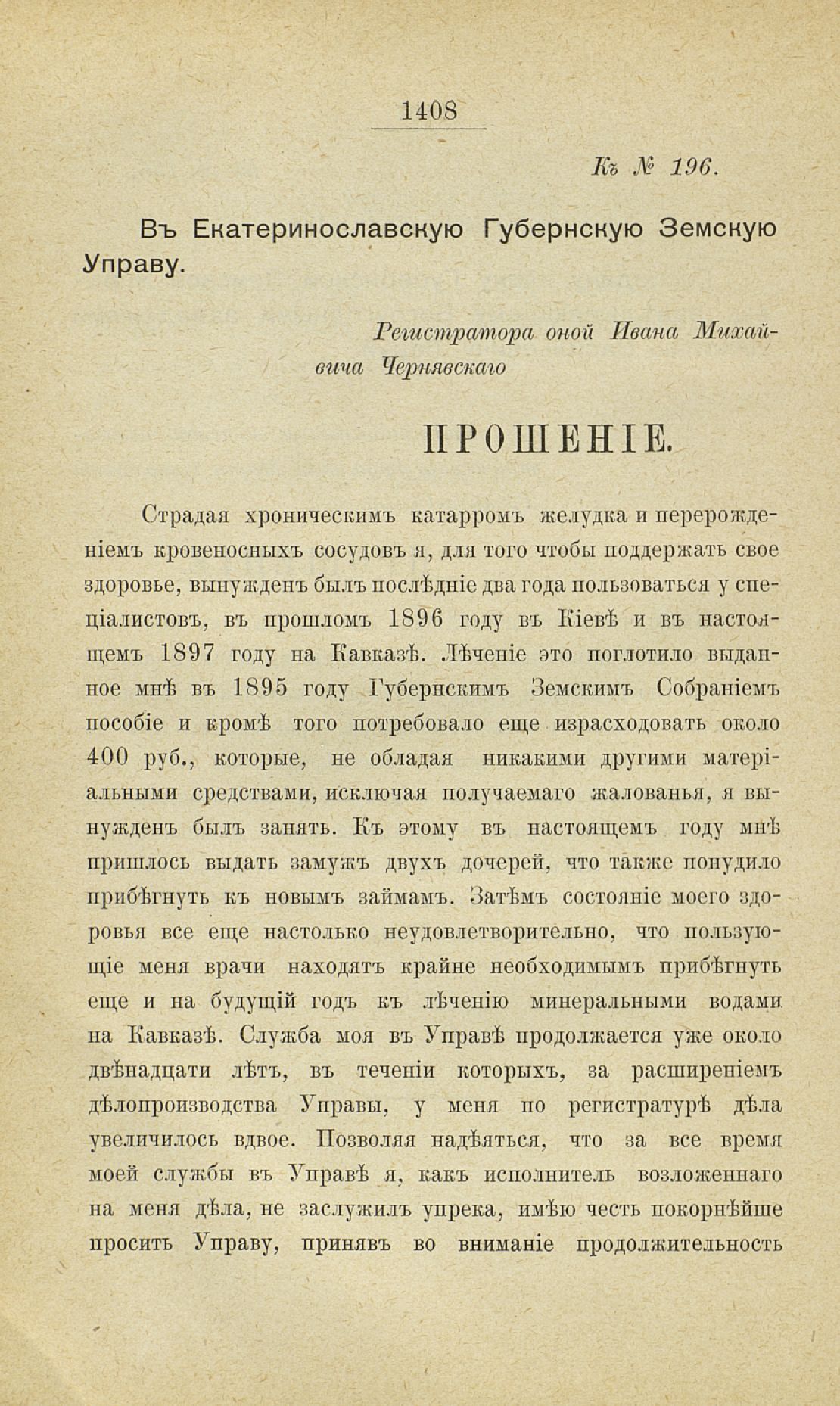 1408

Къ № 196.

Въ Екатеринославскую Губернскую Земскую Управу.

Регистратора оной Ивана Михайвича Чернявскаго

ПРОШЕНІЕ.

Страдая хроническимъ катарромъ желудка и перерожденіемъ кровеносныхъ сосудовъ я, для того чтобы поддержать свое здоровье, вынужденъ былъ послѣдніе два года пользоваться у спеціалистовъ, въ прошломъ 1896 году въ Кіевѣ и въ настоящемъ 1897 году на Кавказѣ. Лѣченіе это поглотило выданное мнѣ въ 1895 году Губернскимъ Земскимъ Собраніемъ пособіе и кромѣ того потребовало еще израсходовать около 400 руб., которые, не обладая никакими другими матеріальными средствами, исключая получаемаго жалованья, я вынужденъ былъ занять. Къ этому въ настоящемъ году мнѣ пришлось выдать замужъ двухъ дочерей, что также понудило прибѣгнуть къ новымъ займамъ. Затѣмъ состояніе моего здоровья все еще настолько неудовлетворительно, что пользующіе меня врачи находятъ крайне необходимымъ прибѣгнуть еще и на будущій годъ къ лѣченію минеральными водами на Кавказѣ. Служба моя въ Управѣ продолжается уже около двѣнадцати лѣтъ, въ теченіи которыхъ, за расширеніемъ дѣлопроизводства Управы, у меня по регистратурѣ дѣла увеличилось вдвое. Позволяя надѣяться, что за все время моей службы въ Управѣ я, какъ исполнитель возложеннаго на меня дѣла, не заслужилъ упрека, имѣю честь покорнѣйше просить Управу, принявъ во вниманіе продолжительность